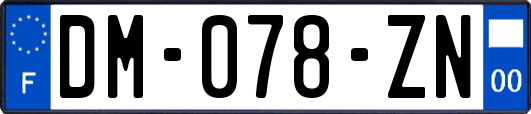 F
DM-078-ZN
00